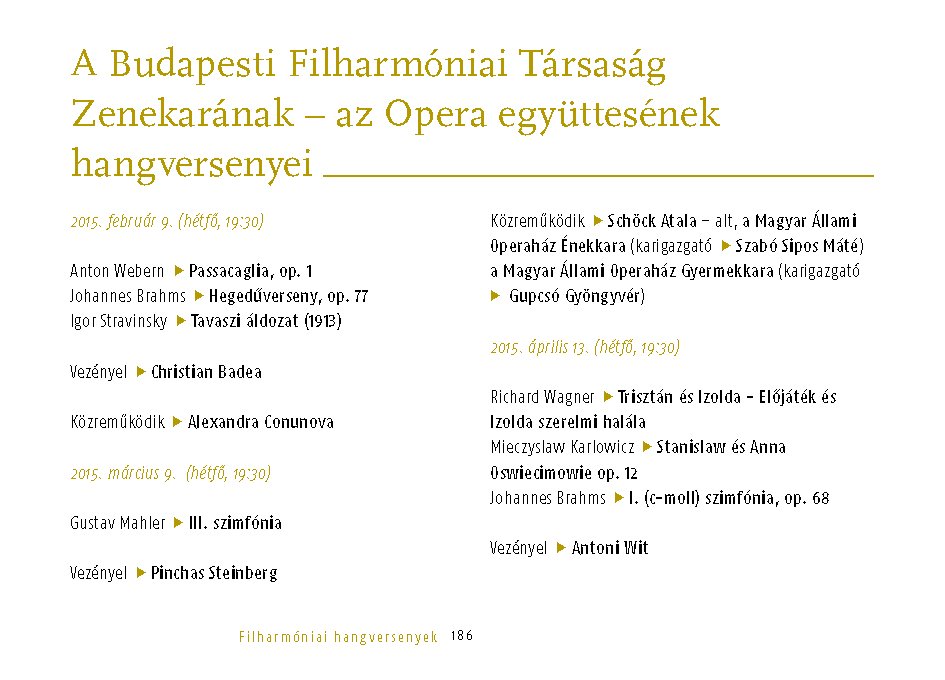 A Budapesti Filharmóniai Társaság Zenekarának – az Opera együttesének hangversenyei

2015. február 9. (hétfő, 19:30)

Anton Webern ▶ Passacaglia, op. 1
Johannes Brahms ▶ Hegedűverseny, op. 77
Igor Stravinsky ▶ Tavaszi áldozat (1913)

Vezényel ▶ Christian Badea

Közreműködik ▶ Alexandra Conunova

2015. március 9. (hétfő, 19:30)

Gustav Mahler ▶ III. szimfónia

Vezényel ▶ Pinchas Steinberg

Közreműködik ▶ Schöck Atala – alt, a Magyar Állami Operaház Énekkara (karigazgató ▶ Szabó Sipos Máté) a Magyar Állami Operaház Gyermekkara (karigazgató ▶ Gupcsó Gyöngyvér)

2015. április 13. (hétfő, 19:30)

Richard Wagner ▶ Trisztán és Izolda – Előjáték és Izolda szerelmi halála
Mieczyslaw Karlowicz ▶ Stanislaw és Anna Oswiecimowie op. 12
Johannes Brahms ▶ I. (c-moll) szimfónia, op. 68

Vezényel ▶ Antoni Wit

Filharmóniai hangversenyek 186